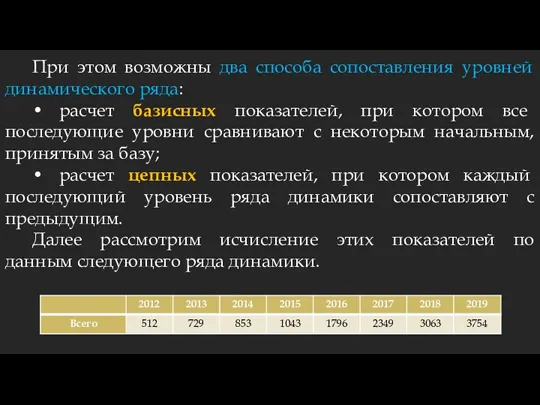 При этом возможны два способа сопоставления уровней динамического ряда:

• расчет базисных показателей, при котором все последующие уровни сравнивают с некоторым начальным, принятым за базу;

• расчет цепных показателей, при котором каждый последующий уровень ряда динамики сопоставляют с предыдущим.

Далее рассмотрим исчисление этих показателей по данным следующего ряда динамики.

| | 2012 | 2013 | 2014 | 2015 | 2016 | 2017 | 2018 | 2019 |
|---|---|---|---|---|---|---|---|---|
| Всего | 512 | 729 | 853 | 1043 | 1796 | 2349 | 3063 | 3754 |